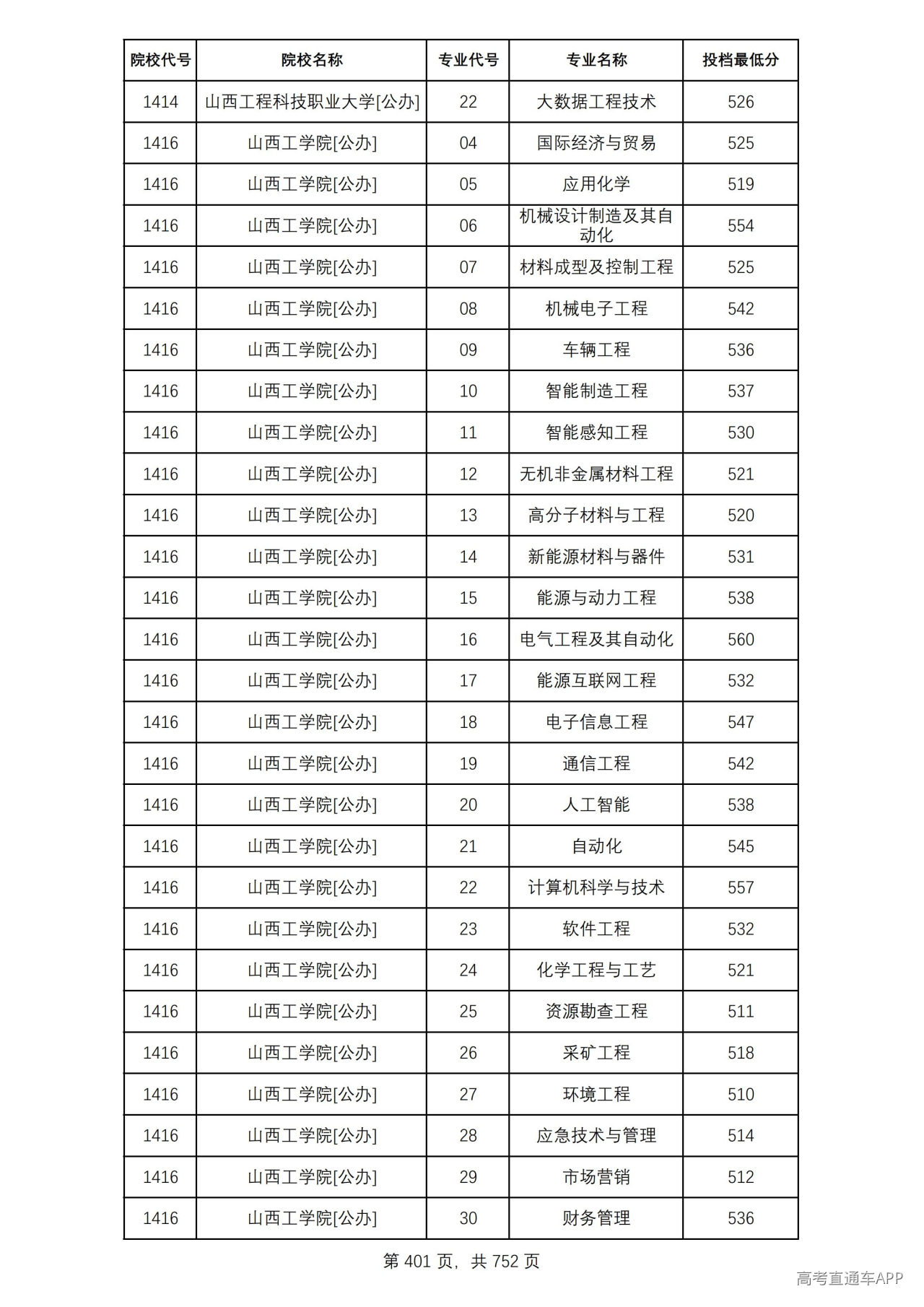 | 院校代号 | 院校名称 | 专业代号 | 专业名称 | 投档最低分 |
|---|---|---|---|---|
| 1414 | 山西工程科技职业大学[公办] | 22 | 大数据工程技术 | 526 |
| 1416 | 山西工学院[公办] | 04 | 国际经济与贸易 | 525 |
| 1416 | 山西工学院[公办] | 05 | 应用化学 | 519 |
| 1416 | 山西工学院[公办] | 06 | 机械设计制造及其自动化 | 554 |
| 1416 | 山西工学院[公办] | 07 | 材料成型及控制工程 | 525 |
| 1416 | 山西工学院[公办] | 08 | 机械电子工程 | 542 |
| 1416 | 山西工学院[公办] | 09 | 车辆工程 | 536 |
| 1416 | 山西工学院[公办] | 10 | 智能制造工程 | 537 |
| 1416 | 山西工学院[公办] | 11 | 智能感知工程 | 530 |
| 1416 | 山西工学院[公办] | 12 | 无机非金属材料工程 | 521 |
| 1416 | 山西工学院[公办] | 13 | 高分子材料与工程 | 520 |
| 1416 | 山西工学院[公办] | 14 | 新能源材料与器件 | 531 |
| 1416 | 山西工学院[公办] | 15 | 能源与动力工程 | 538 |
| 1416 | 山西工学院[公办] | 16 | 电气工程及其自动化 | 560 |
| 1416 | 山西工学院[公办] | 17 | 能源互联网工程 | 532 |
| 1416 | 山西工学院[公办] | 18 | 电子信息工程 | 547 |
| 1416 | 山西工学院[公办] | 19 | 通信工程 | 542 |
| 1416 | 山西工学院[公办] | 20 | 人工智能 | 538 |
| 1416 | 山西工学院[公办] | 21 | 自动化 | 545 |
| 1416 | 山西工学院[公办] | 22 | 计算机科学与技术 | 557 |
| 1416 | 山西工学院[公办] | 23 | 软件工程 | 532 |
| 1416 | 山西工学院[公办] | 24 | 化学工程与工艺 | 521 |
| 1416 | 山西工学院[公办] | 25 | 资源勘查工程 | 511 |
| 1416 | 山西工学院[公办] | 26 | 采矿工程 | 518 |
| 1416 | 山西工学院[公办] | 27 | 环境工程 | 510 |
| 1416 | 山西工学院[公办] | 28 | 应急技术与管理 | 514 |
| 1416 | 山西工学院[公办] | 29 | 市场营销 | 512 |
| 1416 | 山西工学院[公办] | 30 | 财务管理 | 536 |

第401页，共752页

高考直通车APP